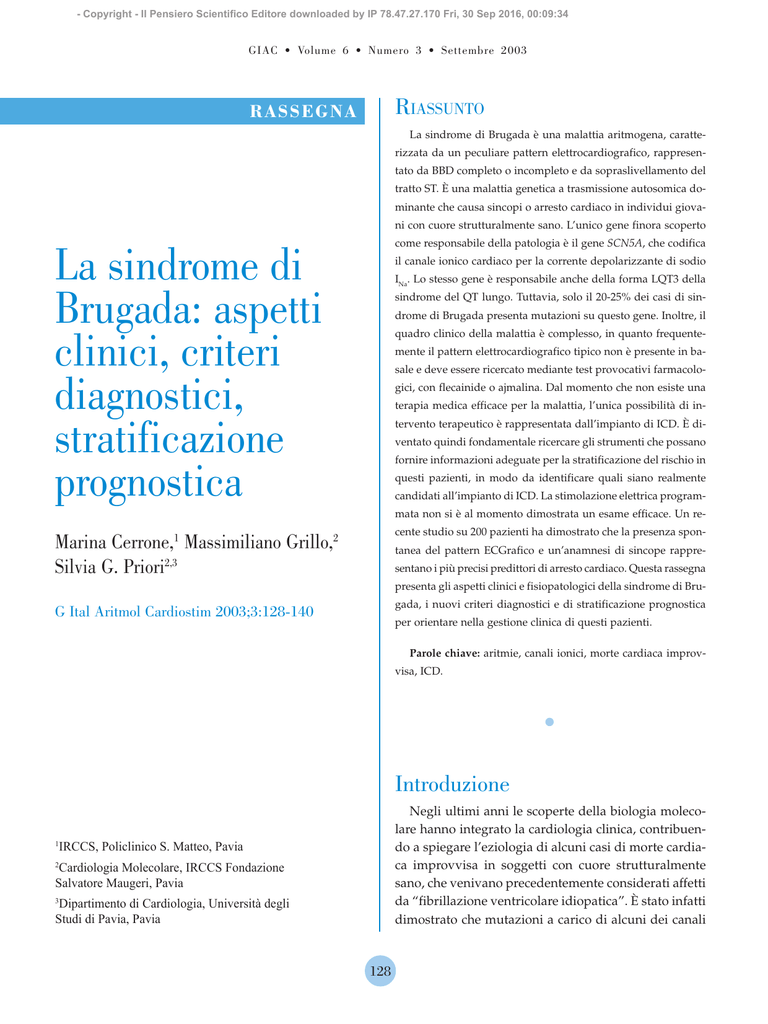 - Copyright - Il Pensiero Scientifico Editore downloaded by IP 78.47.27.170 Fri, 30 Sep 2016, 00:09:34

GIAC • Volume 6 • Numero 3 • Settembre 2003

RASSEGNA

La sindrome di Brugada: aspetti clinici, criteri diagnostici, stratificazione prognostica

Marina Cerrone,$^1$ Massimiliano Grillo,$^2$ Silvia G. Priori$^{2,3}$

G Ital Aritmol Cardiostim 2003;3:128-140

$^1$IRCCS, Policlinico S. Matteo, Pavia

$^2$Cardiologia Molecolare, IRCCS Fondazione Salvatore Maugeri, Pavia

$^3$Dipartimento di Cardiologia, Università degli Studi di Pavia, Pavia

RIASSUNTO

La sindrome di Brugada è una malattia aritmogena, caratterizzata da un peculiare pattern elettrocardiografico, rappresentato da BBD completo o incompleto e da sopraslivellamento del tratto ST. È una malattia genetica a trasmissione autosomica dominante che causa sincopi o arresto cardiaco in individui giovani con cuore strutturalmente sano. L'unico gene finora scoperto come responsabile della patologia è il gene SCN5A, che codifica il canale ionico cardiaco per la corrente depolarizzante di sodio $I_{Na}$. Lo stesso gene è responsabile anche della forma LQT3 della sindrome del QT lungo. Tuttavia, solo il 20-25% dei casi di sindrome di Brugada presenta mutazioni su questo gene. Inoltre, il quadro clinico della malattia è complesso, in quanto frequentemente il pattern elettrocardiografico tipico non è presente in basale e deve essere ricercato mediante test provocativi farmacologici, con flecainide o ajmalina. Dal momento che non esiste una terapia medica efficace per la malattia, l'unica possibilità di intervento terapeutico è rappresentata dall'impianto di ICD. È diventato quindi fondamentale ricercare gli strumenti che possano fornire informazioni adeguate per la stratificazione del rischio in questi pazienti, in modo da identificare quali siano realmente candidati all'impianto di ICD. La stimolazione elettrica programmata non si è al momento dimostrata un esame efficace. Un recente studio su 200 pazienti ha dimostrato che la presenza spontanea del pattern ECGrafico e un'anamnesi di sincope rappresentano i più precisi predittori di arresto cardiaco. Questa rassegna presenta gli aspetti clinici e fisiopatologici della sindrome di Brugada, i nuovi criteri diagnostici e di stratificazione prognostica per orientare nella gestione clinica di questi pazienti.

Parole chiave: aritmie, canali ionici, morte cardiaca improvvisa, ICD.

Introduzione

Negli ultimi anni le scoperte della biologia molecolare hanno integrato la cardiologia clinica, contribuendo a spiegare l'eziologia di alcuni casi di morte cardiaca improvvisa in soggetti con cuore strutturalmente sano, che venivano precedentemente considerati affetti da "fibrillazione ventricolare idiopatica". È stato infatti dimostrato che mutazioni a carico di alcuni dei canali

128